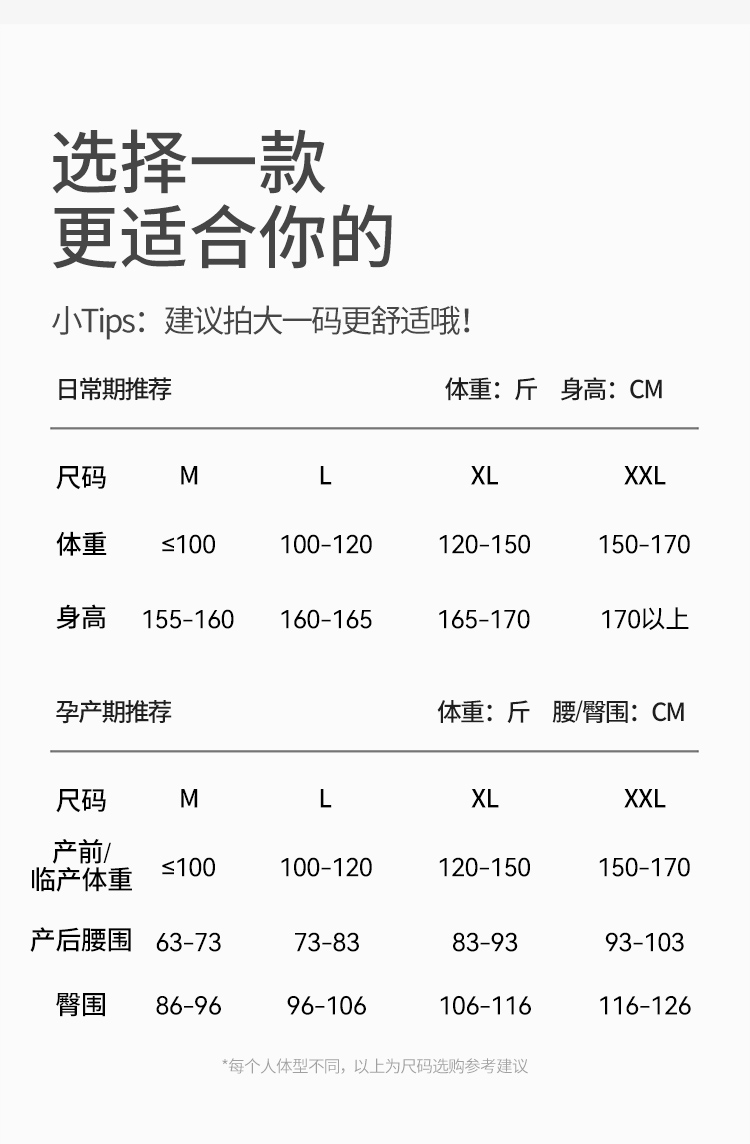 选择一款
更适合你的

小Tips：建议拍大一码更舒适哦！

日常期推荐 体重：斤 身高：CM

| 尺码 | M | L | XL | XXL |
|---|---|---|---|---|
| 体重 | ≤100 | 100-120 | 120-150 | 150-170 |
| 身高 | 155-160 | 160-165 | 165-170 | 170以上 |

孕产期推荐 体重：斤 腰/臀围：CM

| 尺码 | M | L | XL | XXL |
|---|---|---|---|---|
| 产前/临产体重 | ≤100 | 100-120 | 120-150 | 150-170 |
| 产后腰围 | 63-73 | 73-83 | 83-93 | 93-103 |
| 臀围 | 86-96 | 96-106 | 106-116 | 116-126 |

*每个人体型不同，以上为尺码选购参考建议